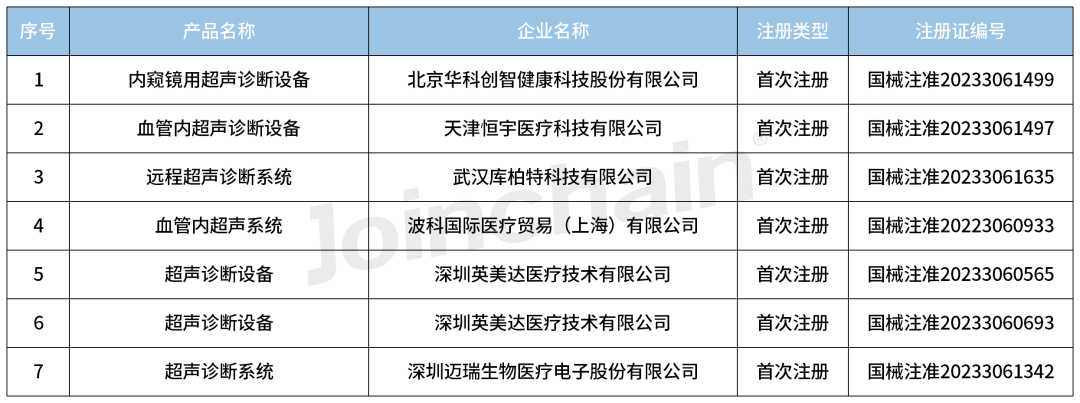 | 序号 | 产品名称 | 企业名称 | 注册类型 | 注册证编号 |
|---|---|---|---|---|
| 1 | 内窥镜用超声诊断设备 | 北京华科创智健康科技股份有限公司 | 首次注册 | 国械注准20233061499 |
| 2 | 血管内超声诊断设备 | 天津恒宇医疗科技有限公司 | 首次注册 | 国械注准20233061497 |
| 3 | 远程超声诊断系统 | 武汉库柏特科技有限公司 | 首次注册 | 国械注准20233061635 |
| 4 | 血管内超声系统 | 波科国际医疗贸易（上海）有限公司 | 首次注册 | 国械注准20223060933 |
| 5 | 超声诊断设备 | 深圳英美达医疗技术有限公司 | 首次注册 | 国械注准20233060565 |
| 6 | 超声诊断设备 | 深圳英美达医疗技术有限公司 | 首次注册 | 国械注准20233060693 |
| 7 | 超声诊断系统 | 深圳迈瑞生物医疗电子股份有限公司 | 首次注册 | 国械注准20233061342 |

Joinchain®